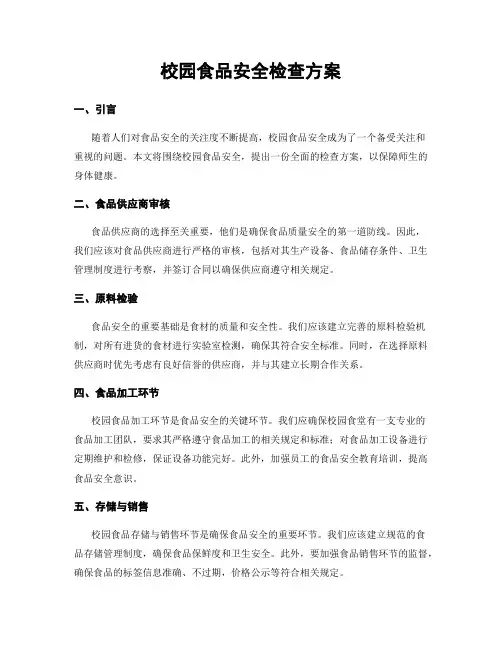 校园食品安全检查方案

一、引言

随着人们对食品安全的关注度不断提高，校园食品安全成为了一个备受关注和重视的问题。本文将围绕校园食品安全，提出一份全面的检查方案，以保障师生的身体健康。

二、食品供应商审核

食品供应商的选择至关重要，他们是确保食品质量安全的第一道防线。因此，我们应该对食品供应商进行严格的审核，包括对其生产设备、食品储存条件、卫生管理制度进行考察，并签订合同以确保供应商遵守相关规定。

三、原料检验

食品安全的重要基础是食材的质量和安全性。我们应该建立完善的原料检验机制，对所有进货的食材进行实验室检测，确保其符合安全标准。同时，在选择原料供应商时优先考虑有良好信誉的供应商，并与其建立长期合作关系。

四、食品加工环节

校园食品加工环节是食品安全的关键环节。我们应确保校园食堂有一支专业的食品加工团队，要求其严格遵守食品加工的相关规定和标准；对食品加工设备进行定期维护和检修，保证设备功能完好。此外，加强员工的食品安全教育培训，提高食品安全意识。

五、存储与销售

校园食品存储与销售环节是确保食品安全的重要环节。我们应该建立规范的食品存储管理制度，确保食品保鲜度和卫生安全。此外，要加强食品销售环节的监督，确保食品的标签信息准确、不过期，价格公示等符合相关规定。